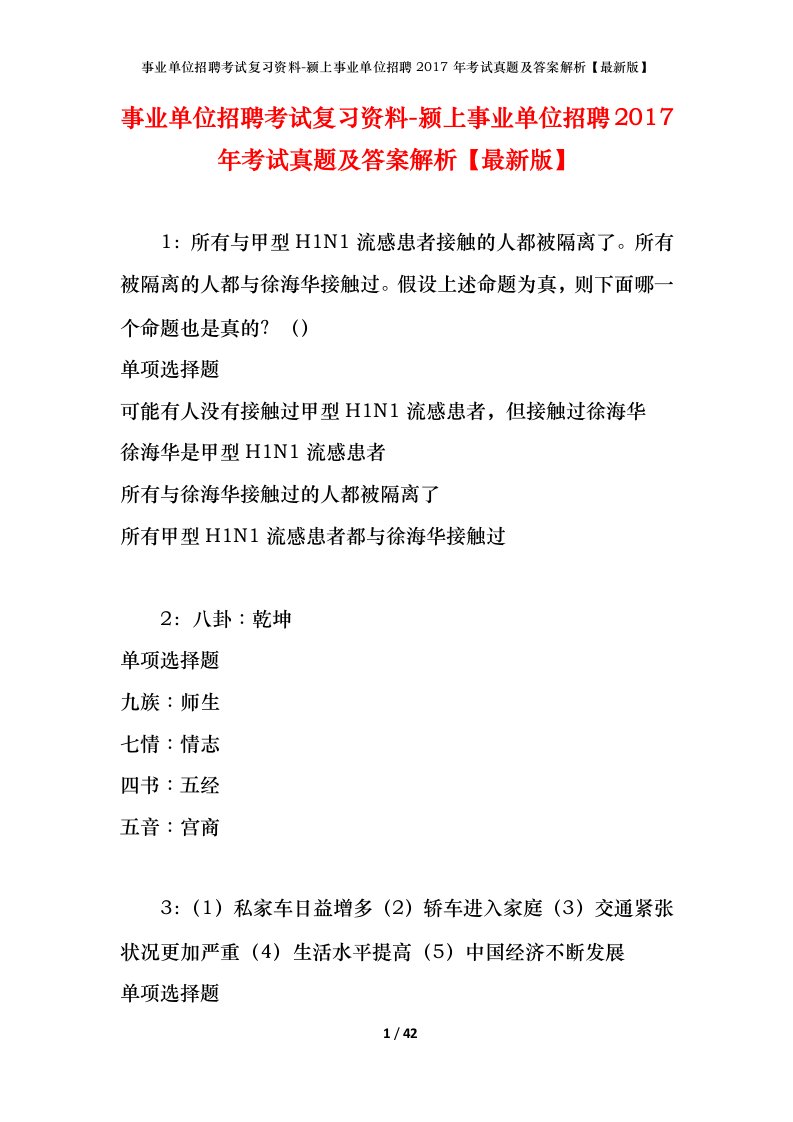 事业单位招聘考试复习资料-颍上事业单位招聘 2017 年考试真题及答案解析【最新版】

事业单位招聘考试复习资料-颍上事业单位招聘2017年考试真题及答案解析【最新版】

1：所有与甲型 H1N1 流感患者接触的人都被隔离了。所有被隔离的人都与徐海华接触过。假设上述命题为真，则下面哪一个命题也是真的？（）

单项选择题

可能有人没有接触过甲型 H1N1 流感患者，但接触过徐海华

徐海华是甲型 H1N1 流感患者

所有与徐海华接触过的人都被隔离了

所有甲型 H1N1 流感患者都与徐海华接触过

2：八卦：乾坤

单项选择题

九族：师生

七情：情志

四书：五经

五音：宫商

3：（1）私家车日益增多（2）轿车进入家庭（3）交通紧张状况更加严重（4）生活水平提高（5）中国经济不断发展

单项选择题

1 / 42